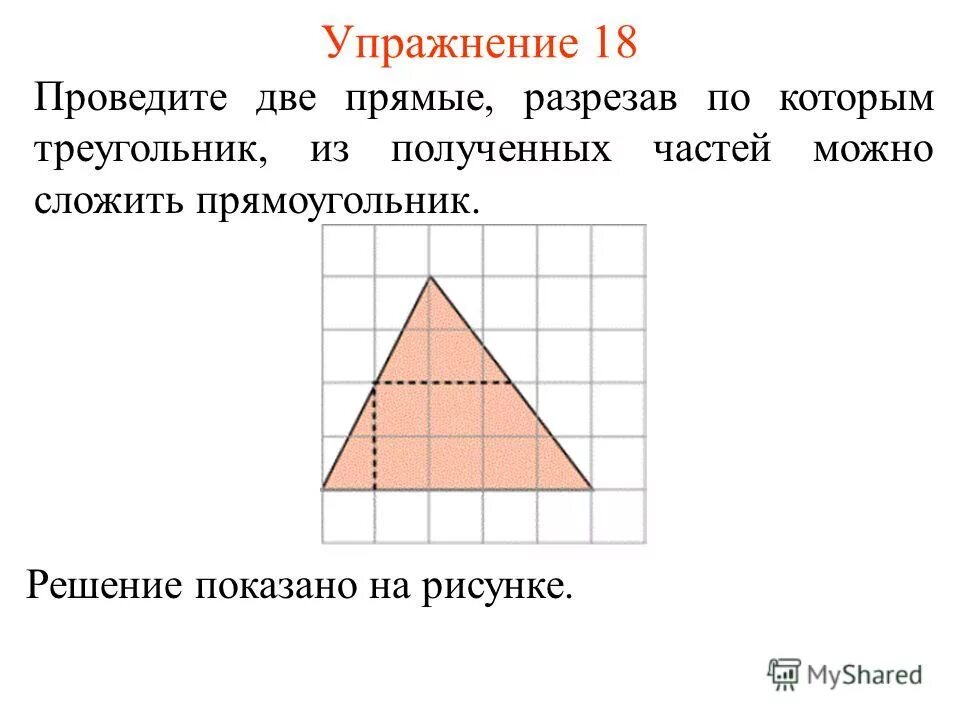 Упражнение 18

Проведите две прямые, разрезав по которым треугольник, из полученных частей можно сложить прямоугольник.

Решение показано на рисунке.

MyShared